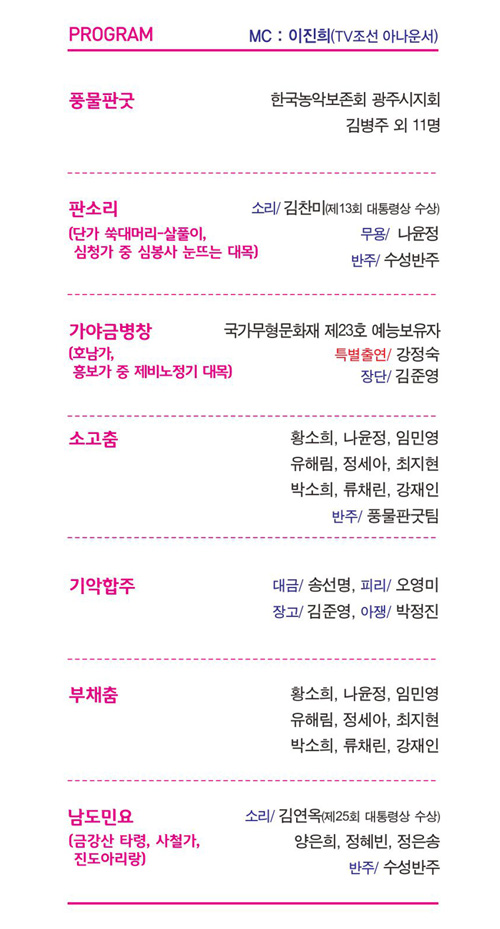 PROGRAM

MC : 이진희(TV조선 아나운서)

풍물판굿

한국농악보존회 광주시지회
김병주 외 11명

판소리
(단가 쑥대머리-살풀이, 심청가 중 심봉사 눈뜨는 대목)

소리/ 김찬미(제13회 대통령상 수상)
무용/ 나윤정
반주/ 수성반주

가야금병창
(호남가, 흥보가 중 제비노정기 대목)

국가무형문화재 제23호 예능보유자
특별출연/ 강정숙
장단/ 김준영

소고춤

황소희, 나윤정, 임민영
유해림, 정세아, 최지현
박소희, 류채린, 강재인
반주/ 풍물판굿팀

기악합주

대금/ 송선명, 피리/ 오영미
장고/ 김준영, 아쟁/ 박정진

부채춤

황소희, 나윤정, 임민영
유해림, 정세아, 최지현
박소희, 류채린, 강재인

남도민요
(금강산 타령, 사철가, 진도아리랑)

소리/ 김연옥(제25회 대통령상 수상)
양은희, 정혜빈, 정은송
반주/ 수성반주